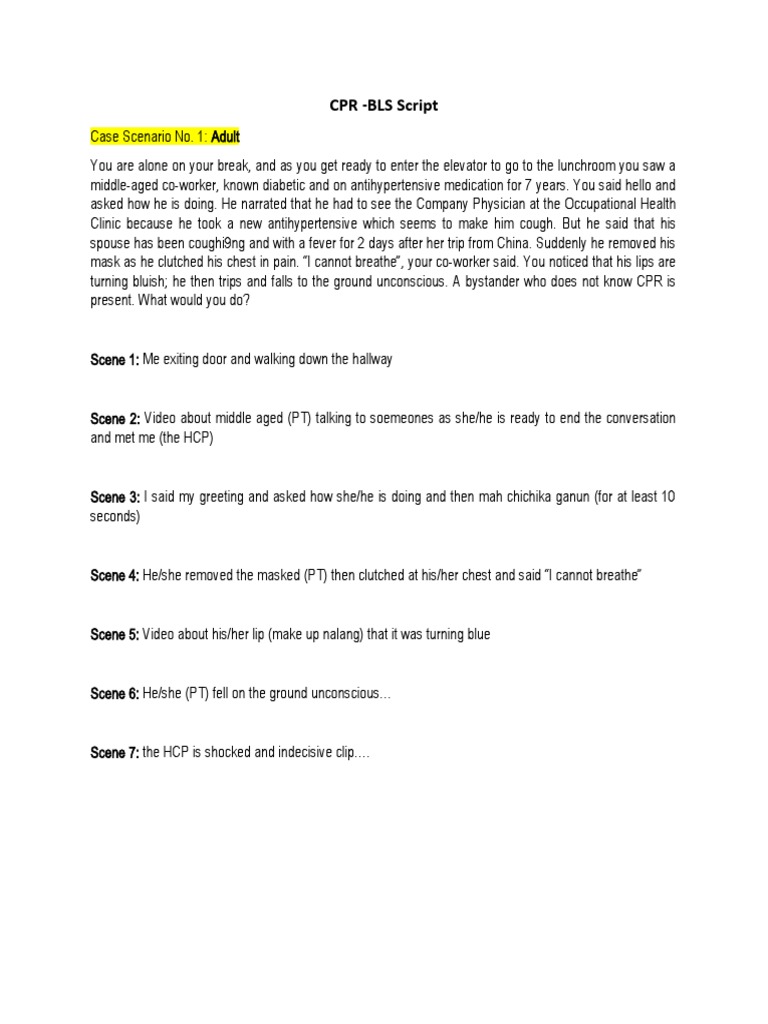 CPR -BLS Script

Case Scenario No. 1: Adult

You are alone on your break, and as you get ready to enter the elevator to go to the lunchroom you saw a middle-aged co-worker, known diabetic and on antihypertensive medication for 7 years. You said hello and asked how he is doing. He narrated that he had to see the Company Physician at the Occupational Health Clinic because he took a new antihypertensive which seems to make him cough. But he said that his spouse has been coughi9ng and with a fever for 2 days after her trip from China. Suddenly he removed his mask as he clutched his chest in pain. "I cannot breathe", your co-worker said. You noticed that his lips are turning bluish; he then trips and falls to the ground unconscious. A bystander who does not know CPR is present. What would you do?

Scene 1: Me exiting door and walking down the hallway

Scene 2: Video about middle aged (PT) talking to soemeones as she/he is ready to end the conversation and met me (the HCP)

Scene 3: I said my greeting and asked how she/he is doing and then mah chichika ganun (for at least 10 seconds)

Scene 4: He/she removed the masked (PT) then clutched at his/her chest and said "I cannot breathe"

Scene 5: Video about his/her lip (make up nalang) that it was turning blue

Scene 6: He/she (PT) fell on the ground unconscious…

Scene 7: the HCP is shocked and indecisive clip….